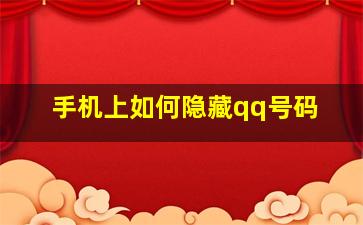 手机上如何隐藏qq号码